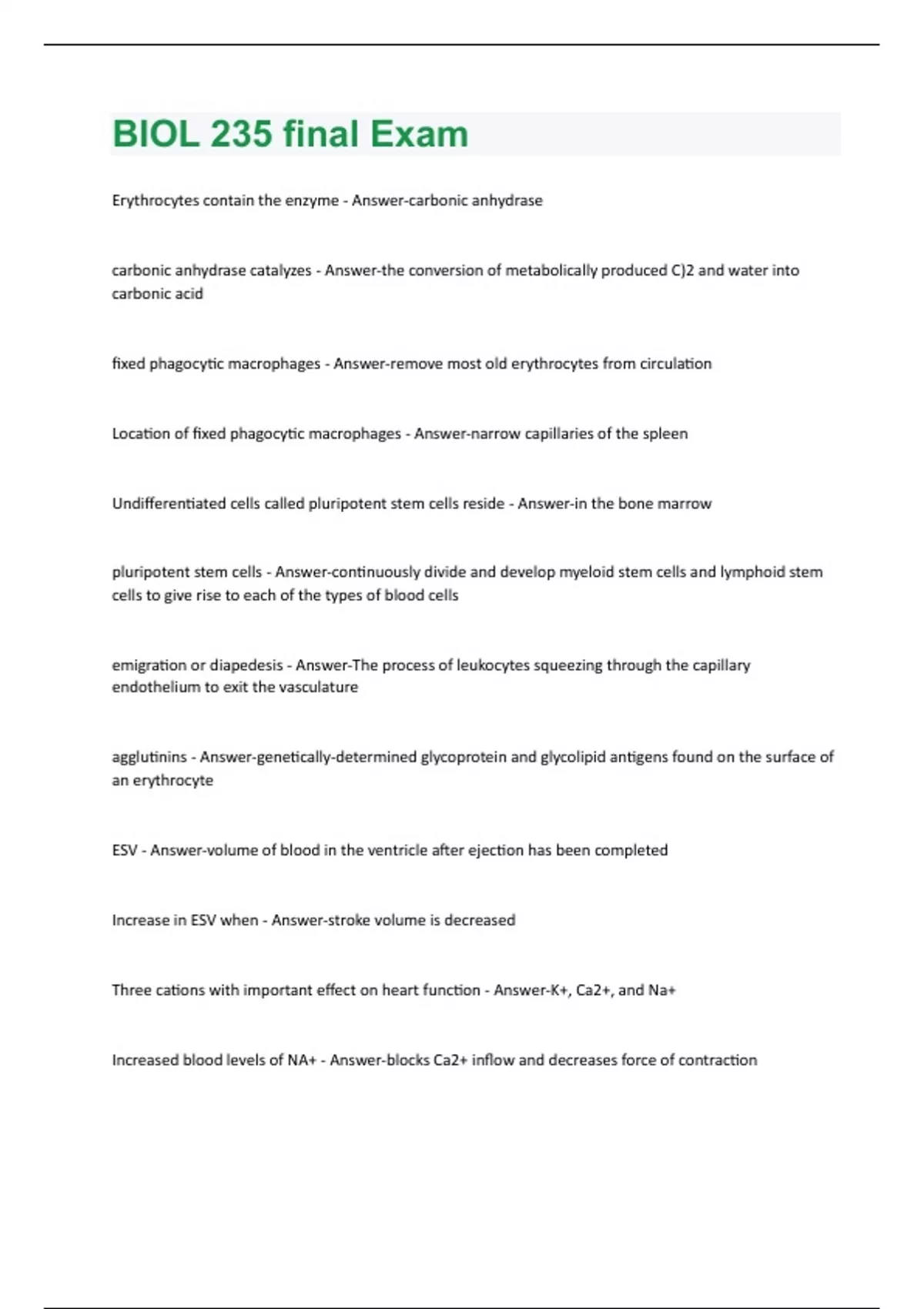 BIOL 235 final Exam

Erythrocytes contain the enzyme - Answer-carbonic anhydrase

carbonic anhydrase catalyzes - Answer-the conversion of metabolically produced C)2 and water into carbonic acid

fixed phagocytic macrophages - Answer-remove most old erythrocytes from circulation

Location of fixed phagocytic macrophages - Answer-narrow capillaries of the spleen

Undifferentiated cells called pluripotent stem cells reside - Answer-in the bone marrow

pluripotent stem cells - Answer-continuously divide and develop myeloid stem cells and lymphoid stem cells to give rise to each of the types of blood cells

emigration or diapedesis - Answer-The process of leukocytes squeezing through the capillary endothelium to exit the vasculature

agglutinins - Answer-genetically-determined glycoprotein and glycolipid antigens found on the surface of an erythrocyte

ESV - Answer-volume of blood in the ventricle after ejection has been completed

Increase in ESV when - Answer-stroke volume is decreased

Three cations with important effect on heart function - Answer-K+, Ca2+, and Na+

Increased blood levels of NA+ - Answer-blocks Ca2+ inflow and decreases force of contraction